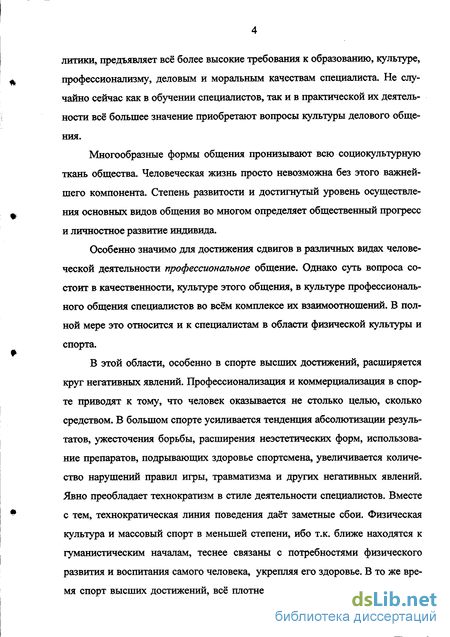 4

литики, предъявляет всё более высокие требования к образованию, культуре, профессионализму, деловым и моральным качествам специалиста. Не случайно сейчас как в обучении специалистов, так и в практической их деятельности всё большее значение приобретают вопросы культуры делового общения.

Многообразные формы общения пронизывают всю социокультурную ткань общества. Человеческая жизнь просто невозможна без этого важнейшего компонента. Степень развитости и достигнутый уровень осуществления основных видов общения во многом определяет общественный прогресс и личностное развитие индивида.

Особенно значимо для достижения сдвигов в различных видах человеческой деятельности профессиональное общение. Однако суть вопроса состоит в качественности, культуре этого общения, в культуре профессионального общения специалистов во всём комплексе их взаимоотношений. В полной мере это относится и к специалистам в области физической культуры и спорта.

В этой области, особенно в спорте высших достижений, расширяется круг негативных явлений. Профессионализация и коммерциализация в спорте приводят к тому, что человек оказывается не столько целью, сколько средством. В большом спорте усиливается тенденция абсолютизации результатов, ужесточения борьбы, расширения неэстетических форм, использование препаратов, подрывающих здоровье спортсмена, увеличивается количество нарушений правил игры, травматизма и других негативных явлений. Явно преобладает технократизм в стиле деятельности специалистов. Вместе с тем, технократическая линия поведения даёт заметные сбои. Физическая культура и массовый спорт в меньшей степени, ибо т.к. ближе находятся к гуманистическим началам, теснее связаны с потребностями физического развития и воспитания самого человека, укрепляя его здоровье. В то же время спорт высших достижений, всё плотне

dsLib.net
библиотека диссертаций